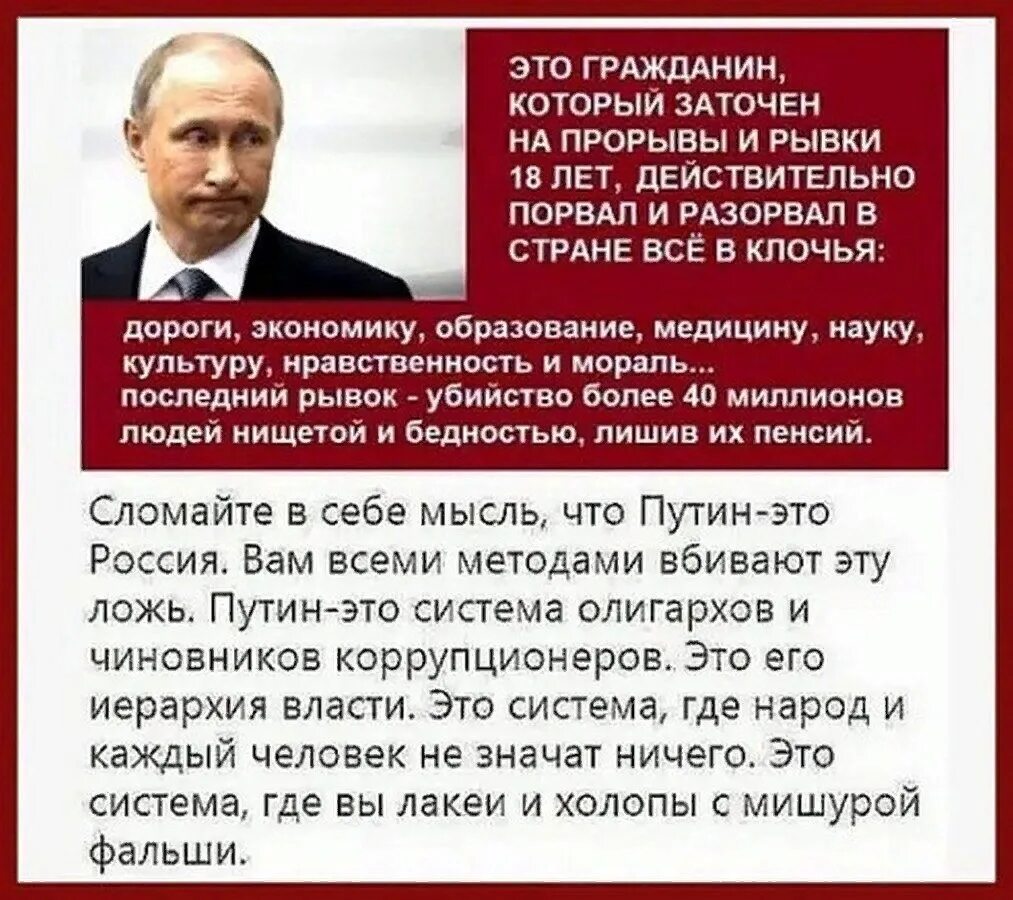 ЭТО ГРАЖДАНИН, КОТОРЫЙ ЗАТОЧЕН НА ПРОРЫВЫ И РЫВКИ 18 ЛЕТ, ДЕЙСТВИТЕЛЬНО ПОРВАЛ И РАЗОРВАЛ В СТРАНЕ ВСЁ В КЛОЧЬЯ:

дороги, экономику, образование, медицину, науку, культуру, нравственность и мораль... последний рывок - убийство более 40 миллионов людей нищетой и бедностью, лишив их пенсий.

Сломайте в себе мысль, что Путин-это Россия. Вам всеми методами вбивают эту ложь. Путин-это система олигархов и чиновников коррупционеров. Это его иерархия власти. Это система, где народ и каждый человек не значат ничего. Это система, где вы лакеи и холопы с мишурой фальши.